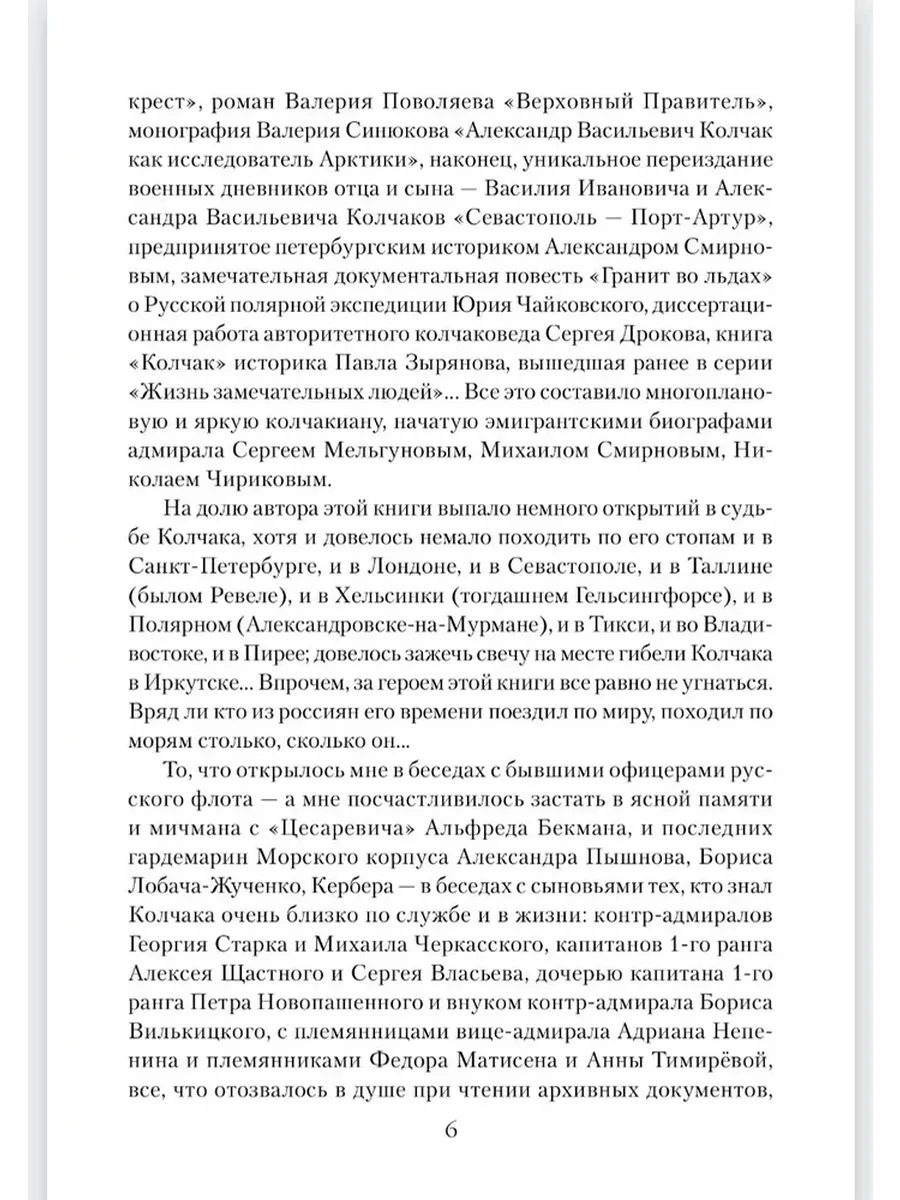 крест», роман Валерия Поволяева «Верховный Правитель», монография Валерия Синюкова «Александр Васильевич Колчак как исследователь Арктики», наконец, уникальное переиздание военных дневников отца и сына — Василия Ивановича и Александра Васильевича Колчаков «Севастополь — Порт-Артур», предпринятое петербургским историком Александром Смирновым, замечательная документальная повесть «Гранит во льдах» о Русской полярной экспедиции Юрия Чайковского, диссертационная работа авторитетного колчаковеда Сергея Дрокова, книга «Колчак» историка Павла Зырянова, вышедшая ранее в серии «Жизнь замечательных людей»... Все это составило многоплановую и яркую колчакиану, начатую эмигрантскими биографами адмирала Сергеем Мельгуновым, Михаилом Смирновым, Николаем Чириковым.

На долю автора этой книги выпало немного открытий в судьбе Колчака, хотя и довелось немало походить по его стопам и в Санкт-Петербурге, и в Лондоне, и в Севастополе, и в Таллине (былом Ревеле), и в Хельсинки (тогдашнем Гельсингфорсе), и в Полярном (Александровске-на-Мурмане), и в Тикси, и во Владивостоке, и в Пирее; довелось зажечь свечу на месте гибели Колчака в Иркутске... Впрочем, за героем этой книги все равно не угнаться. Вряд ли кто из россиян его времени поездил по миру, походил по морям столько, сколько он...

То, что открылось мне в беседах с бывшими офицерами русского флота — а мне посчастливилось застать в ясной памяти и мичмана с «Цесаревича» Альфреда Бекмана, и последних гардемарин Морского корпуса Александра Пышнова, Бориса Лобача-Жученко, Кербера — в беседах с сыновьями тех, кто знал Колчака очень близко по службе и в жизни: контр-адмиралов Георгия Старка и Михаила Черкасского, капитанов 1-го ранга Алексея Щастного и Сергея Власьева, дочерью капитана 1-го ранга Петра Новопашенного и внуком контр-адмирала Бориса Вилькицкого, с племянницами вице-адмирала Адриана Непенина и племянниками Федора Матисена и Анны Тимирёвой, все, что отозвалось в душе при чтении архивных документов,

6